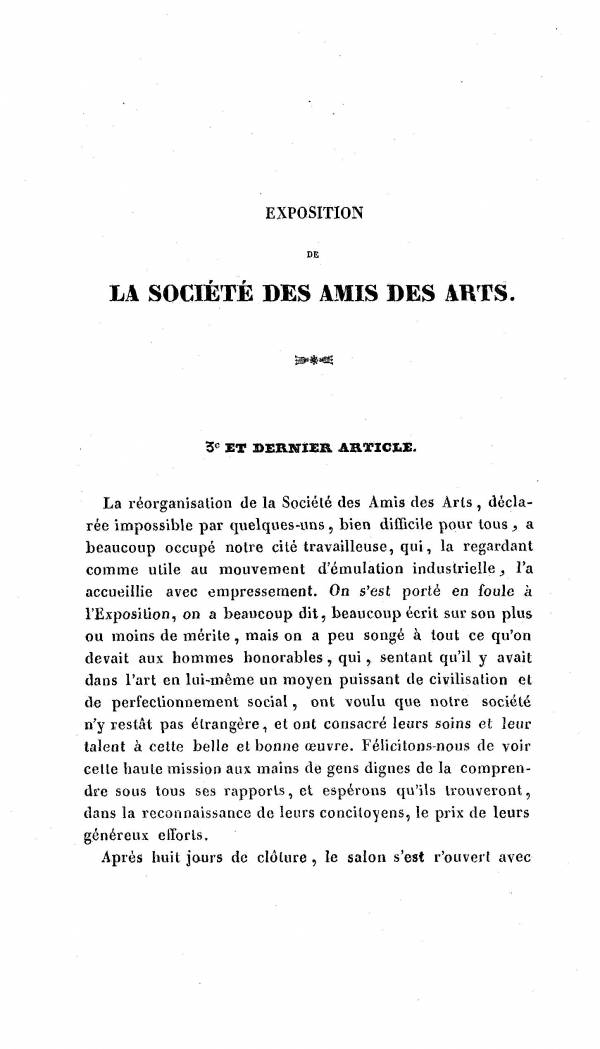 EXPOSITION

DE

LA SOCIÉTÉ DES AMIS DES ARTS.

3e ET DERNIER ARTICLE.

La réorganisation de la Société des Amis des Arts, déclarée impossible par quelques-uns, bien difficile pour tous, a beaucoup occupé notre cité travailleuse, qui, la regardant comme utile au mouvement d'émulation industrielle, l'a accueillie avec empressement. On s'est porté en foule à l'Exposition, on a beaucoup dit, beaucoup écrit sur son plus ou moins de mérite, mais on a peu songé à tout ce qu'on devait aux hommes honorables, qui, sentant qu'il y avait dans l'art en lui-même un moyen puissant de civilisation et de perfectionnement social, ont voulu que notre société n'y restât pas étrangère, et ont consacré leurs soins et leur talent à cette belle et bonne œuvre. Félicitons-nous de voir cette haute mission aux mains de gens dignes de la comprendre sous tous ses rapports, et espérons qu'ils trouveront, dans la reconnaissance de leurs concitoyens, le prix de leurs généreux efforts.

Après huit jours de clôture, le salon s'est r'ouvert avec